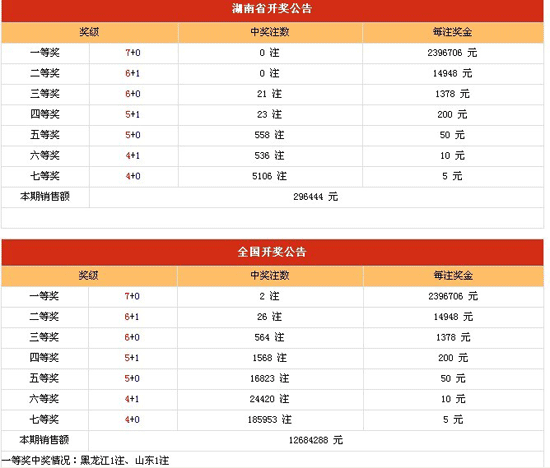 湖南省开奖公告

| 奖级 | | 中奖注数 | 每注奖金 |
|---|---|---|---|
| 一等奖 | 7+0 | 0 注 | 2396706 元 |
| 二等奖 | 6+1 | 0 注 | 14948 元 |
| 三等奖 | 6+0 | 21 注 | 1378 元 |
| 四等奖 | 5+1 | 23 注 | 200 元 |
| 五等奖 | 5+0 | 558 注 | 50 元 |
| 六等奖 | 4+1 | 536 注 | 10 元 |
| 七等奖 | 4+0 | 5106 注 | 5 元 |
| 本期销售额 | 296444 元 | | |

全国开奖公告

| 奖级 | | 中奖注数 | 每注奖金 |
|---|---|---|---|
| 一等奖 | 7+0 | 2 注 | 2396706 元 |
| 二等奖 | 6+1 | 26 注 | 14948 元 |
| 三等奖 | 6+0 | 564 注 | 1378 元 |
| 四等奖 | 5+1 | 1568 注 | 200 元 |
| 五等奖 | 5+0 | 16823 注 | 50 元 |
| 六等奖 | 4+1 | 24420 注 | 10 元 |
| 七等奖 | 4+0 | 185953 注 | 5 元 |
| 本期销售额 | 12684288 元 | | |

一等奖中奖情况：黑龙江1注、山东1注